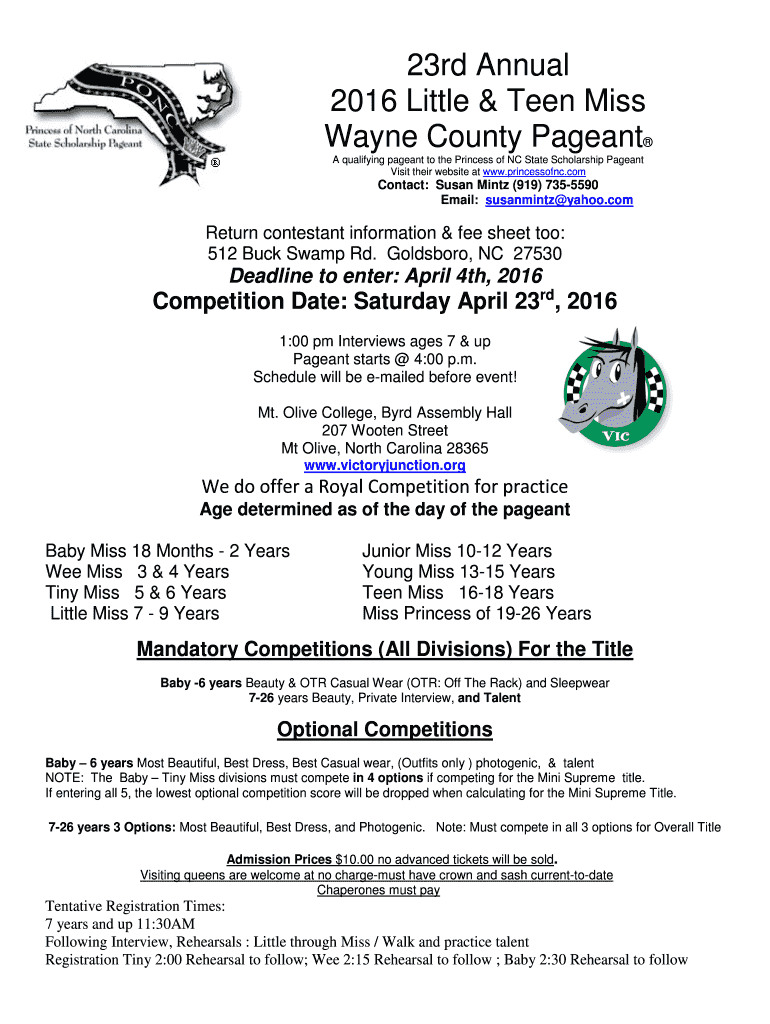 PONC
Princess of North Carolina State Scholarship Pageant
®

23rd Annual
2016 Little & Teen Miss
Wayne County Pageant®

A qualifying pageant to the Princess of NC State Scholarship Pageant
Visit their website at www.princessofnc.com
Contact: Susan Mintz (919) 735-5590
Email: susanmintz@yahoo.com

Return contestant information & fee sheet too:
512 Buck Swamp Rd. Goldsboro, NC 27530

Deadline to enter: April 4th, 2016

Competition Date: Saturday April 23$^{rd}$, 2016

1:00 pm Interviews ages 7 & up
Pageant starts @ 4:00 p.m.
Schedule will be e-mailed before event!

Mt. Olive College, Byrd Assembly Hall
207 Wooten Street
Mt Olive, North Carolina 28365
www.victoryjunction.org

VIC

We do offer a Royal Competition for practice
Age determined as of the day of the pageant

Baby Miss 18 Months - 2 Years
Wee Miss 3 & 4 Years
Tiny Miss 5 & 6 Years
Little Miss 7 - 9 Years

Junior Miss 10-12 Years
Young Miss 13-15 Years
Teen Miss 16-18 Years
Miss Princess of 19-26 Years

Mandatory Competitions (All Divisions) For the Title

Baby -6 years Beauty & OTR Casual Wear (OTR: Off The Rack) and Sleepwear
7-26 years Beauty, Private Interview, and Talent

Optional Competitions

Baby – 6 years Most Beautiful, Best Dress, Best Casual wear, (Outfits only ) photogenic, & talent
NOTE: The Baby – Tiny Miss divisions must compete in 4 options if competing for the Mini Supreme title.
If entering all 5, the lowest optional competition score will be dropped when calculating for the Mini Supreme Title.

7-26 years 3 Options: Most Beautiful, Best Dress, and Photogenic. Note: Must compete in all 3 options for Overall Title

Admission Prices $10.00 no advanced tickets will be sold.
Visiting queens are welcome at no charge-must have crown and sash current-to-date
Chaperones must pay

Tentative Registration Times:
7 years and up 11:30AM
Following Interview, Rehearsals : Little through Miss / Walk and practice talent
Registration Tiny 2:00 Rehearsal to follow; Wee 2:15 Rehearsal to follow ; Baby 2:30 Rehearsal to follow